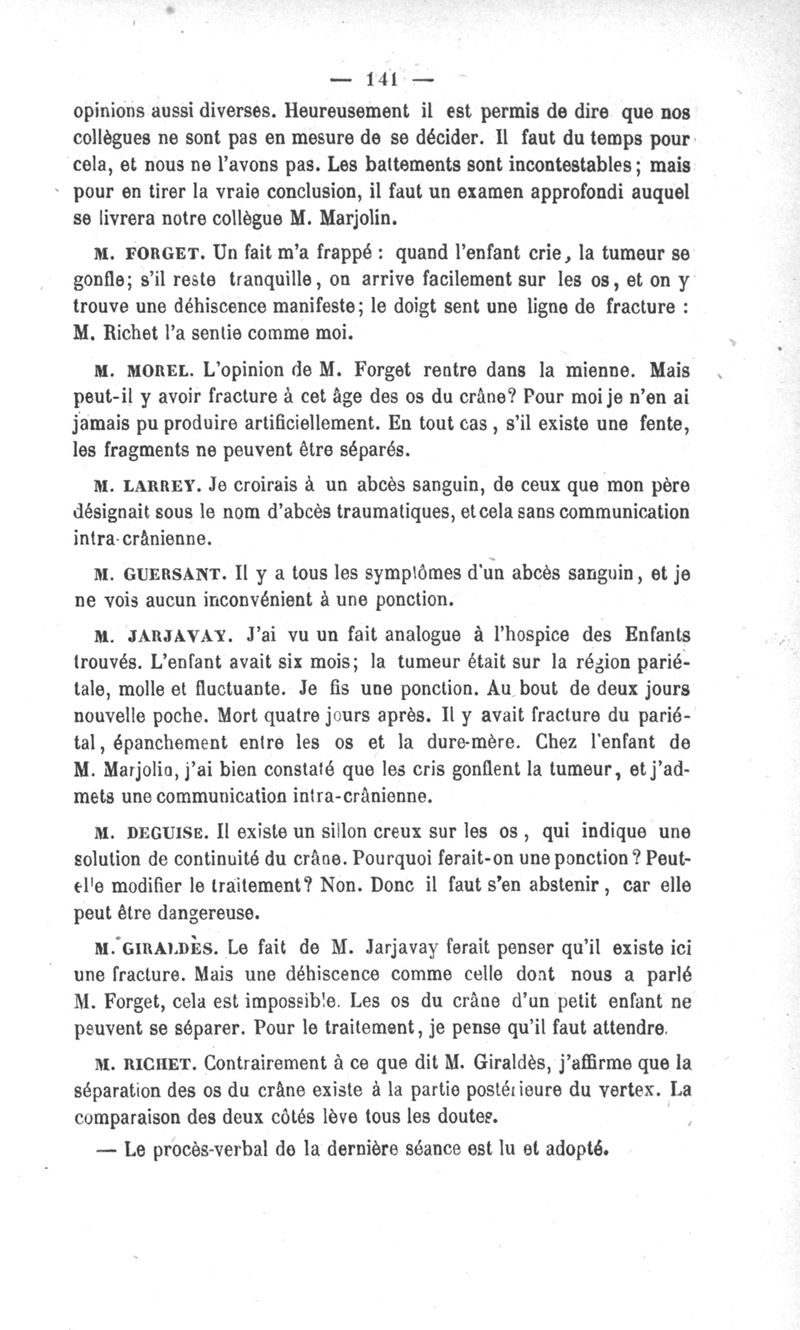 — 141 —

opinions aussi diverses. Heureusement il est permis de dire que nos collègues ne sont pas en mesure de se décider. Il faut du temps pour cela, et nous ne l'avons pas. Les battements sont incontestables; mais pour en tirer la vraie conclusion, il faut un examen approfondi auquel se livrera notre collègue M. Marjolin.

M. FORGET. Un fait m'a frappé : quand l'enfant crie, la tumeur se gonfle; s'il reste tranquille, on arrive facilement sur les os, et on y trouve une déhiscence manifeste; le doigt sent une ligne de fracture : M. Richet l'a sentie comme moi.

M. MOREL. L'opinion de M. Forget rentre dans la mienne. Mais peut-il y avoir fracture à cet âge des os du crâne? Pour moi je n'en ai jamais pu produire artificiellement. En tout cas, s'il existe une fente, les fragments ne peuvent être séparés.

M. LARREY. Je croirais à un abcès sanguin, de ceux que mon père désignait sous le nom d'abcès traumatiques, et cela sans communication intra-crânienne.

M. GUERSANT. Il y a tous les symptômes d'un abcès sanguin, et je ne vois aucun inconvénient à une ponction.

M. JARJAVAY. J'ai vu un fait analogue à l'hospice des Enfants trouvés. L'enfant avait six mois; la tumeur était sur la région pariétale, molle et fluctuante. Je fis une ponction. Au bout de deux jours nouvelle poche. Mort quatre jours après. Il y avait fracture du pariétal, épanchement entre les os et la dure-mère. Chez l'enfant de M. Marjolin, j'ai bien constaté que les cris gonflent la tumeur, et j'admets une communication intra-crânienne.

M. DEGUISE. Il existe un sillon creux sur les os, qui indique une solution de continuité du crâne. Pourquoi ferait-on une ponction? Peut-elle modifier le traitement? Non. Donc il faut s'en abstenir, car elle peut être dangereuse.

M. GIRALDÈS. Le fait de M. Jarjavay ferait penser qu'il existe ici une fracture. Mais une déhiscence comme celle dont nous a parlé M. Forget, cela est impossible. Les os du crâne d'un petit enfant ne peuvent se séparer. Pour le traitement, je pense qu'il faut attendre.

M. RICHET. Contrairement à ce que dit M. Giraldès, j'affirme que la séparation des os du crâne existe à la partie postérieure du vertex. La comparaison des deux côtés lève tous les doutes.

— Le procès-verbal de la dernière séance est lu et adopté.